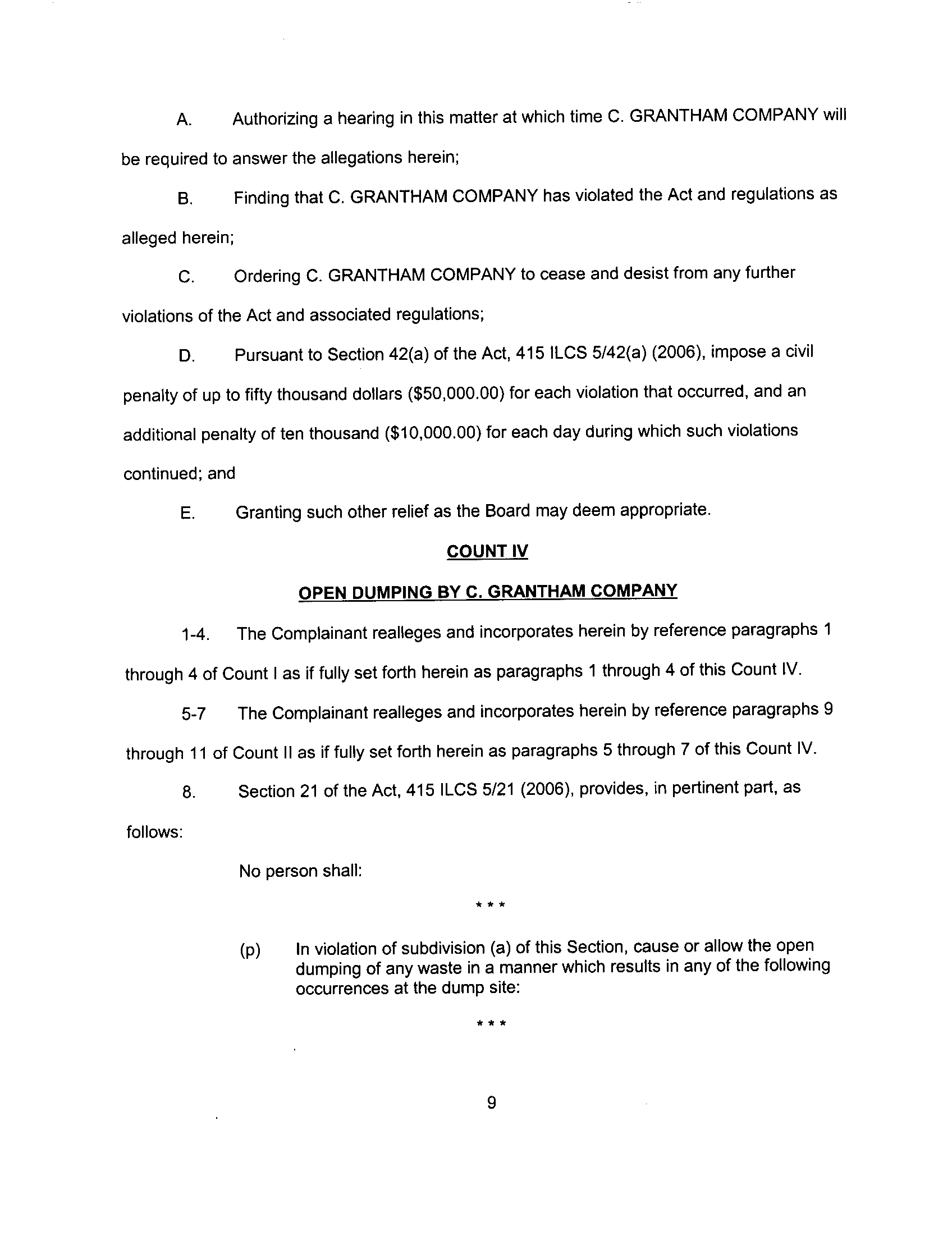 A. Authorizing a hearing in this matter at which time C. GRANTHAM COMPANY will be required to answer the allegations herein;

B. Finding that C. GRANTHAM COMPANY has violated the Act and regulations as alleged herein;

C. Ordering C. GRANTHAM COMPANY to cease and desist from any further violations of the Act and associated regulations;

D. Pursuant to Section 42(a) of the Act, 415 ILCS 5/42(a) (2006), impose a civil penalty of up to fifty thousand dollars ($50,000.00) for each violation that occurred, and an additional penalty of ten thousand ($10,000.00) for each day during which such violations continued; and

E. Granting such other relief as the Board may deem appropriate.

COUNT IV

OPEN DUMPING BY C. GRANTHAM COMPANY

1-4. The Complainant realleges and incorporates herein by reference paragraphs 1 through 4 of Count I as if fully set forth herein as paragraphs 1 through 4 of this Count IV.

5-7 The Complainant realleges and incorporates herein by reference paragraphs 9 through 11 of Count II as if fully set forth herein as paragraphs 5 through 7 of this Count IV.

8. Section 21 of the Act, 415 ILCS 5/21 (2006), provides, in pertinent part, as follows:

No person shall:

* * *

(p) In violation of subdivision (a) of this Section, cause or allow the open dumping of any waste in a manner which results in any of the following occurrences at the dump site:

* * *

9